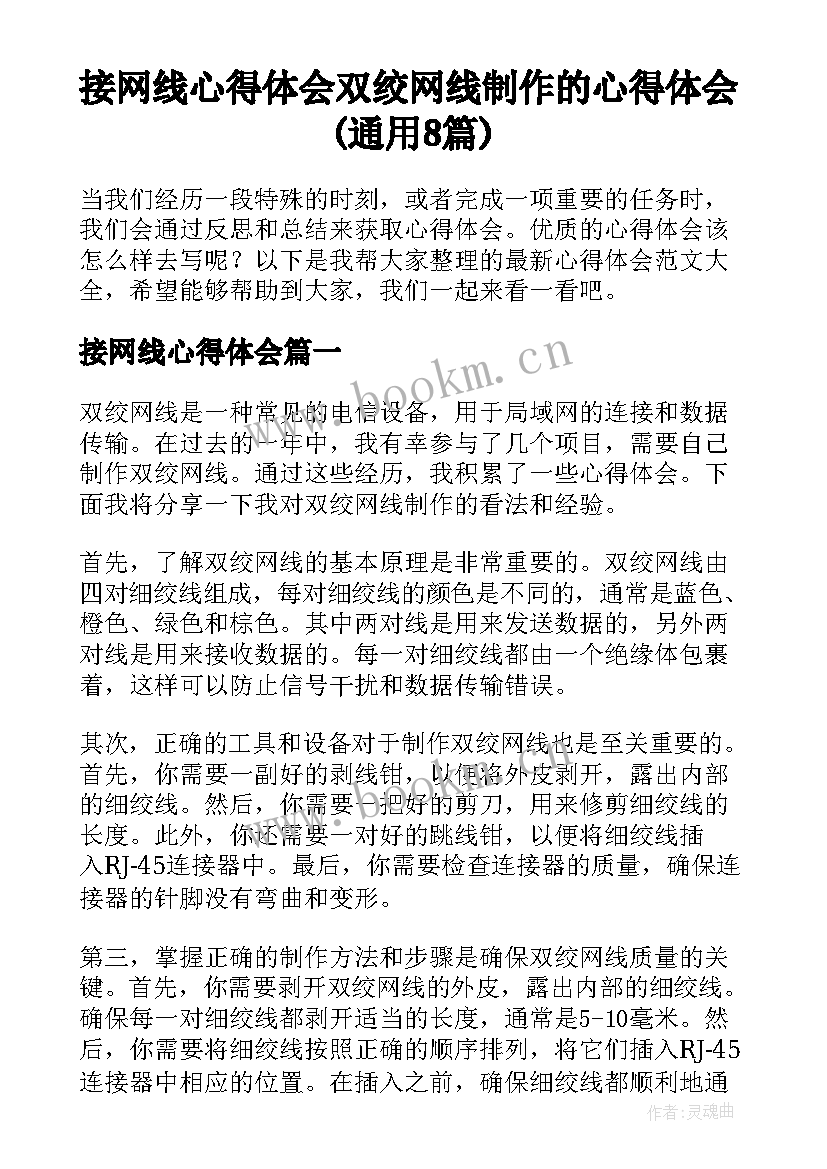 接网线心得体会双绞网线制作的心得体会(通用8篇)

当我们经历一段特殊的时刻，或者完成一项重要的任务时，我们会通过反思和总结来获取心得体会。优质的心得体会该怎么样去写呢？以下是我帮大家整理的最新心得体会范文大全，希望能够帮助到大家，我们一起来看一看吧。

接网线心得体会篇一

www.bookm.cn

双绞网线是一种常见的电信设备，用于局域网的连接和数据传输。在过去的一年中，我有幸参与了几个项目，需要自己制作双绞网线。通过这些经历，我积累了一些心得体会。下面我将分享一下我对双绞网线制作的看法和经验。

首先，了解双绞网线的基本原理是非常重要的。双绞网线由四对细绞线组成，每对细绞线的颜色是不同的，通常是蓝色、橙色、绿色和棕色。其中两对线是用来发送数据的，另外两对线是用来接收数据的。每一对细绞线都由一个绝缘体包裹着，这样可以防止信号干扰和数据传输错误。

其次，正确的工具和设备对于制作双绞网线也是至关重要的。首先，你需要一副好的剥线钳，以便将外皮剥开，露出内部的细绞线。然后，你需要一把好的剪刀，用来修剪细绞线的长度。此外，你还需要一对好的跳线钳，以便将细绞线插入RJ-45连接器中。最后，你需要检查连接器的质量，确保连接器的针脚没有弯曲和变形。

第三，掌握正确的制作方法和步骤是确保双绞网线质量的关键。首先，你需要剥开双绞网线的外皮，露出内部的细绞线。确保每一对细绞线都剥开适当的长度，通常是5-10毫米。然后，你需要将细绞线按照正确的顺序排列，将它们插入RJ-45连接器中相应的位置。在插入之前，确保细绞线都顺利地通

作者：灵魂曲